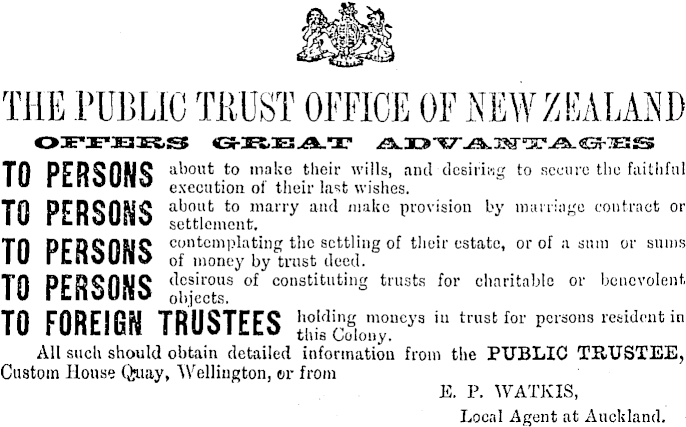 THE PUBLIC TRUST OFFICE OF NEW ZEALAND

OFFERS GREAT ADVANTAGES

TO PERSONS about to make their wills, and desiring to secure the faithful execution of their last wishes.

TO PERSONS about to marry and make provision by marriage contract or settlement.

TO PERSONS contemplating the settling of their estate, or of a sum or sums of money by trust deed.

TO PERSONS desirous of constituting trusts for charitable or benevolent objects.

TO FOREIGN TRUSTEES holding moneys in trust for persons resident in this Colony.

All such should obtain detailed information from the PUBLIC TRUSTEE, Custom House Quay, Wellington, or from

E. P. WATKIS,
Local Agent at Auckland.